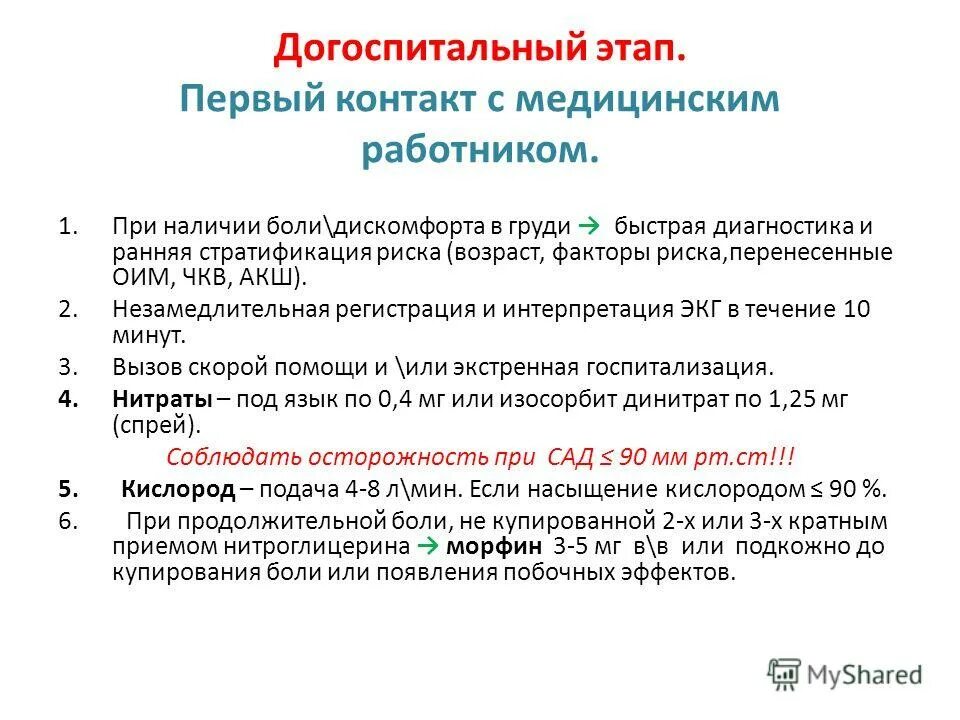 Догоспитальный этап.
Первый контакт с медицинским работником.

1. При наличии боли\дискомфорта в груди → быстрая диагностика и ранняя стратификация риска (возраст, факторы риска,перенесенные ОИМ, ЧКВ, АКШ).
2. Незамедлительная регистрация и интерпретация ЭКГ в течение 10 минут.
3. Вызов скорой помощи и \или экстренная госпитализация.
4. Нитраты – под язык по 0,4 мг или изосорбит динитрат по 1,25 мг (спрей).
Соблюдать осторожность при САД ≤ 90 мм рт.ст!!!
5. Кислород – подача 4-8 л\мин. Если насыщение кислородом ≤ 90 %.
6. При продолжительной боли, не купированной 2-х или 3-х кратным приемом нитроглицерина → морфин 3-5 мг в\в или подкожно до купирования боли или появления побочных эффектов.

MyShared